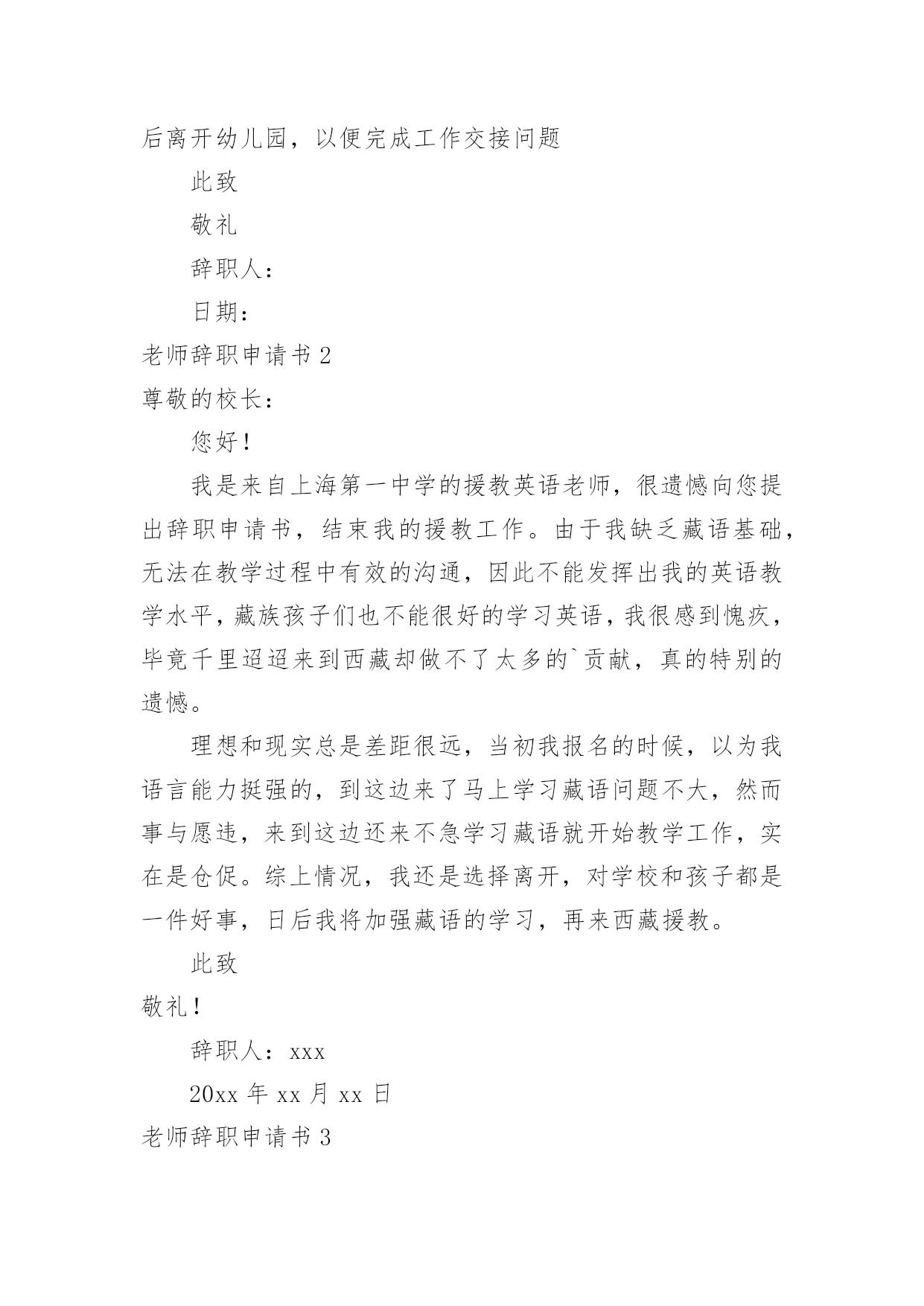 后离开幼儿园，以便完成工作交接问题

此致

敬礼

辞职人：

日期：

老师辞职申请书 2

尊敬的校长：

您好！

我是来自上海第一中学的援教英语老师，很遗憾向您提出辞职申请书，结束我的援教工作。由于我缺乏藏语基础，无法在教学过程中有效的沟通，因此不能发挥出我的英语教学水平，藏族孩子们也不能很好的学习英语，我很感到愧疚，毕竟千里迢迢来到西藏却做不了太多的`贡献，真的特别的遗憾。

理想和现实总是差距很远，当初我报名的时候，以为我语言能力挺强的，到这边来了马上学习藏语问题不大，然而事与愿违，来到这边还来不急学习藏语就开始教学工作，实在是仓促。综上情况，我还是选择离开，对学校和孩子都是一件好事，日后我将加强藏语的学习，再来西藏援教。

此致

敬礼！

辞职人：xxx

20xx 年 xx 月 xx 日

老师辞职申请书 3